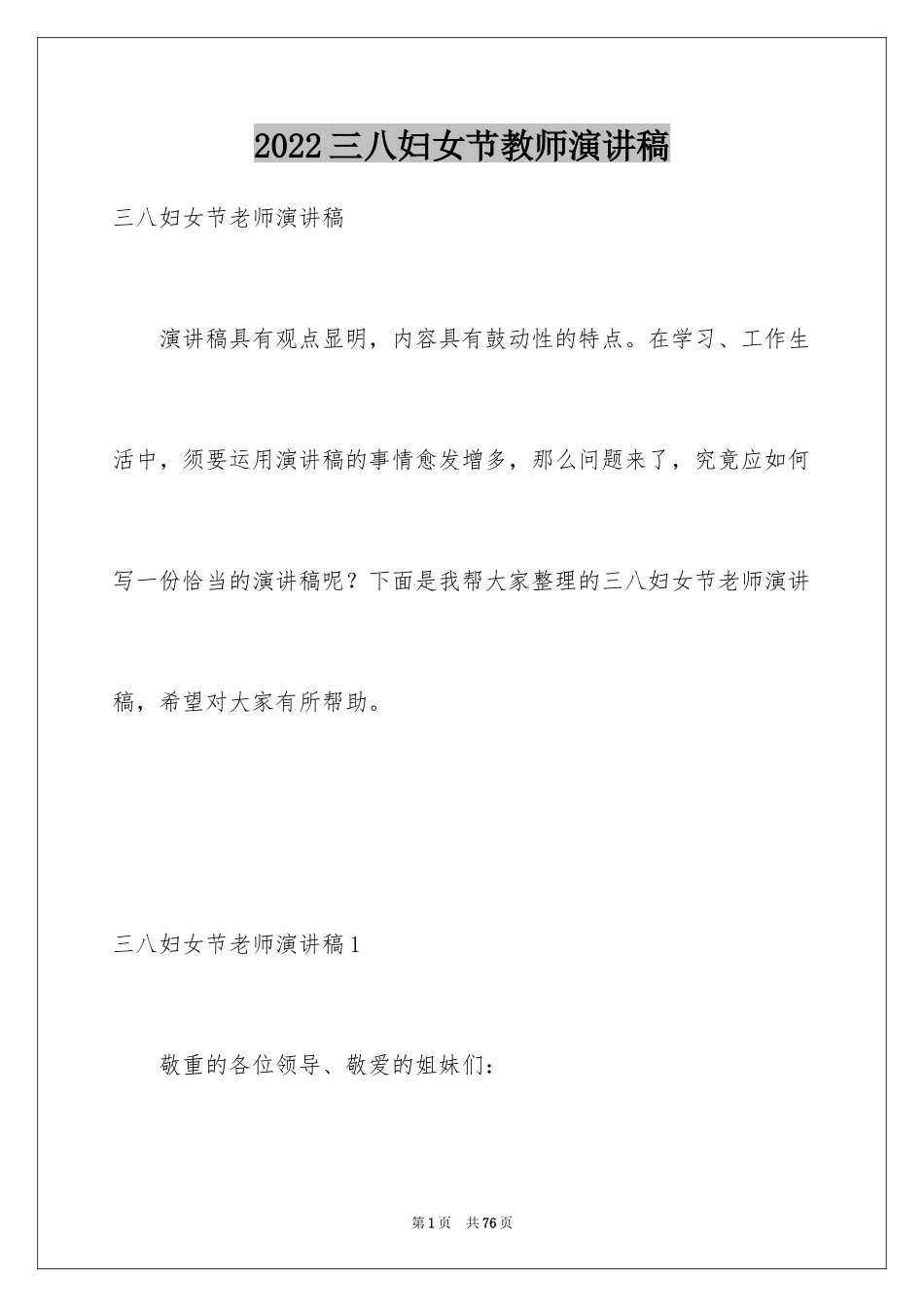 2022三八妇女节教师演讲稿

三八妇女节老师演讲稿

演讲稿具有观点显明，内容具有鼓动性的特点。在学习、工作生活中，须要运用演讲稿的事情愈发增多，那么问题来了，究竟应如何写一份恰当的演讲稿呢？下面是我帮大家整理的三八妇女节老师演讲稿，希望对大家有所帮助。

三八妇女节老师演讲稿1

敬重的各位领导、敬爱的姐妹们：

第1页　共76页